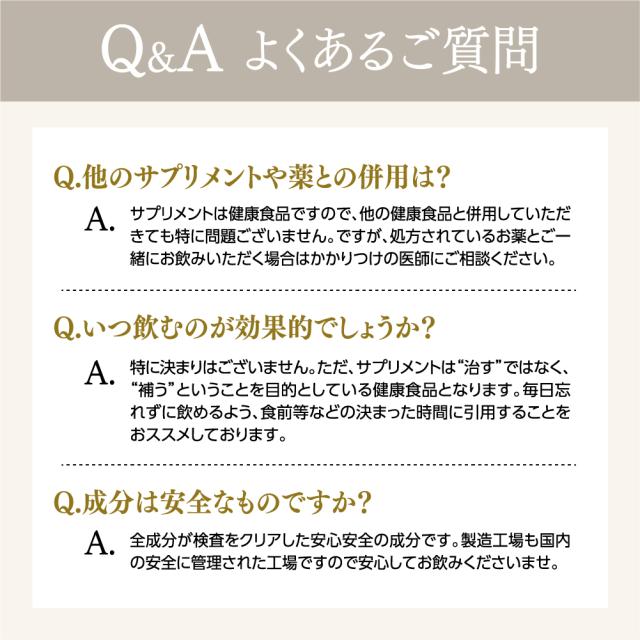 Q&A よくあるご質問

Q.他のサプリメントや薬との併用は?

A. サプリメントは健康食品ですので、他の健康食品と併用していただきても特に問題ございません。ですが、処方されているお薬とご一緒にお飲みいただく場合はかかりつけの医師にご相談ください。

Q.いつ飲むのが効果的でしょうか?

A. 特に決まりはございません。ただ、サプリメントは“治す”ではなく、“補う”ということを目的としている健康食品となります。毎日忘れずに飲めるよう、食前等などの決まった時間に引用することをおススメしております。

Q.成分は安全なものですか?

A. 全成分が検査をクリアした安心安全の成分です。製造工場も国内の安全に管理された工場ですので安心してお飲みくださいませ。